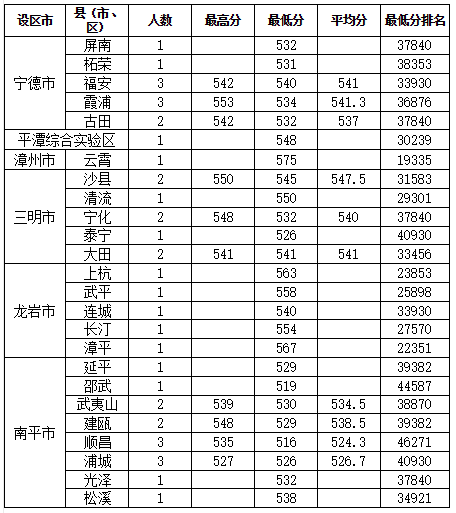 | 设区市 | 县（市、区） | 人数 | 最高分 | 最低分 | 平均分 | 最低分排名 |
|---|---|---|---|---|---|---|
| 宁德市 | 屏南 | 1 | | 532 | | 37840 |
| | 柘荣 | 1 | | 531 | | 38353 |
| | 福安 | 3 | 542 | 540 | 541 | 33930 |
| | 霞浦 | 3 | 553 | 534 | 541.3 | 36876 |
| | 古田 | 2 | 542 | 532 | 537 | 37840 |
| 平潭综合实验区 | | 1 | | 548 | | 30239 |
| 漳州市 | 云霄 | 1 | | 575 | | 19335 |
| 三明市 | 沙县 | 2 | 550 | 545 | 547.5 | 31583 |
| | 清流 | 1 | | 550 | | 29301 |
| | 宁化 | 2 | 548 | 532 | 540 | 37840 |
| | 泰宁 | 1 | | 526 | | 40930 |
| | 大田 | 2 | 541 | 541 | 541 | 33456 |
| 龙岩市 | 上杭 | 1 | | 563 | | 23853 |
| | 武平 | 1 | | 558 | | 25898 |
| | 连城 | 1 | | 540 | | 33930 |
| | 长汀 | 1 | | 554 | | 27570 |
| | 漳平 | 1 | | 567 | | 22351 |
| 南平市 | 延平 | 1 | | 529 | | 39382 |
| | 邵武 | 1 | | 519 | | 44587 |
| | 武夷山 | 2 | 539 | 530 | 534.5 | 38870 |
| | 建瓯 | 2 | 548 | 529 | 538.5 | 39382 |
| | 顺昌 | 3 | 535 | 516 | 524.3 | 46271 |
| | 浦城 | 3 | 527 | 526 | 526.7 | 40930 |
| | 光泽 | 1 | | 532 | | 37840 |
| | 松溪 | 1 | | 538 | | 34921 |